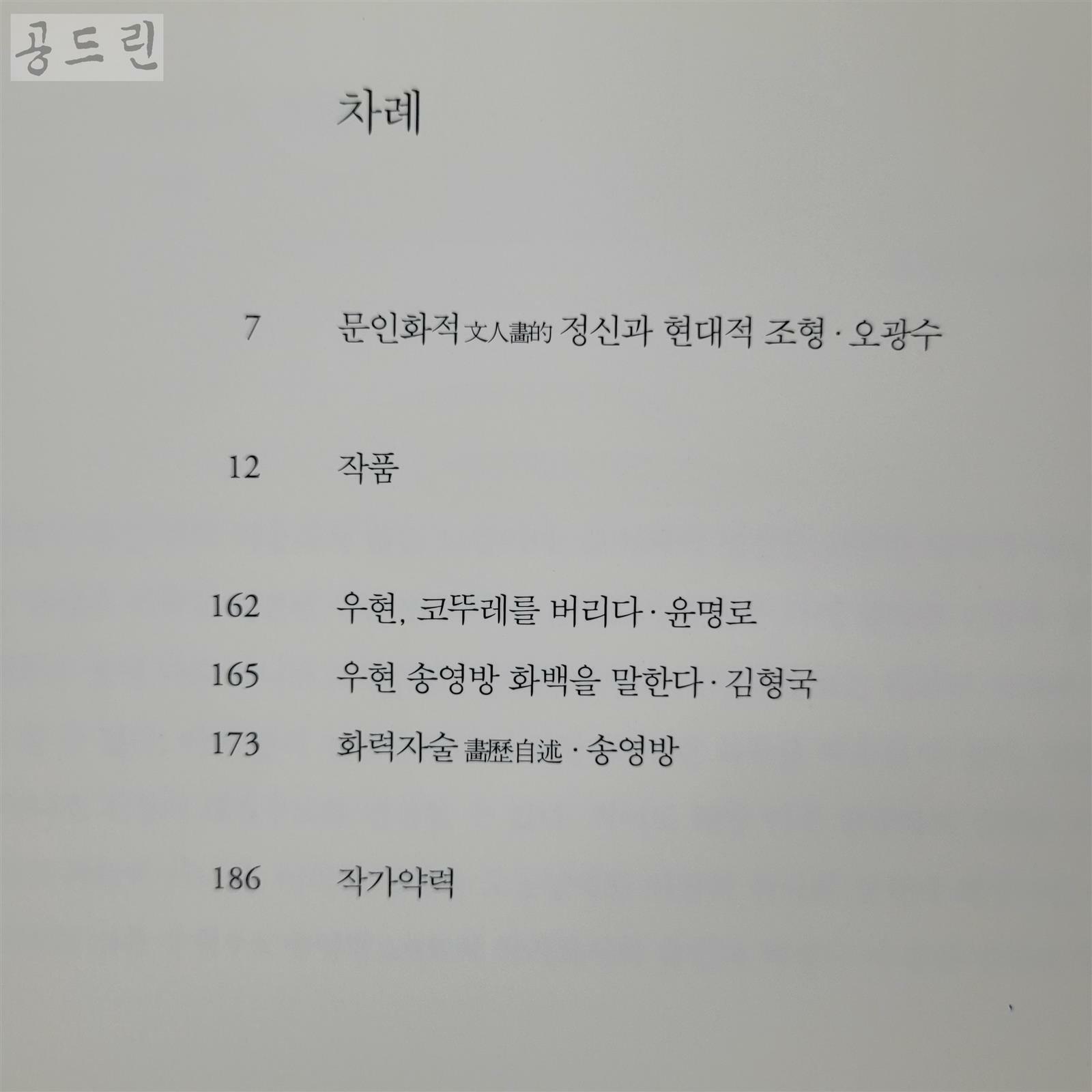 공드린

차례

7 문인화적 文人畵的 정신과 현대적 조형 · 오광수

12 작품

162 우현, 코뚜레를 버리다 · 윤명로

165 우현 송영방 화백을 말한다 · 김형국

173 화력자술 畵歷自述 · 송영방

186 작가약력